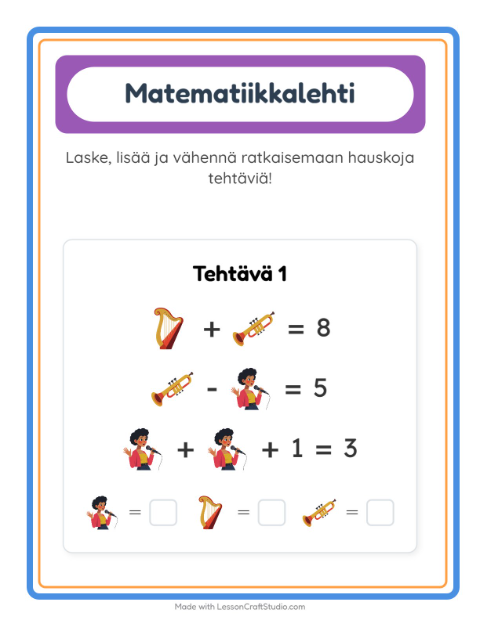 Matematiikkalehti

Laske, lisää ja vähennä ratkaisemaan hauskoja tehtäviä!

Tehtävä 1

+ = 8

- = 5

+ + 1 = 3

= = =

Made with LessonCraftStudio.com